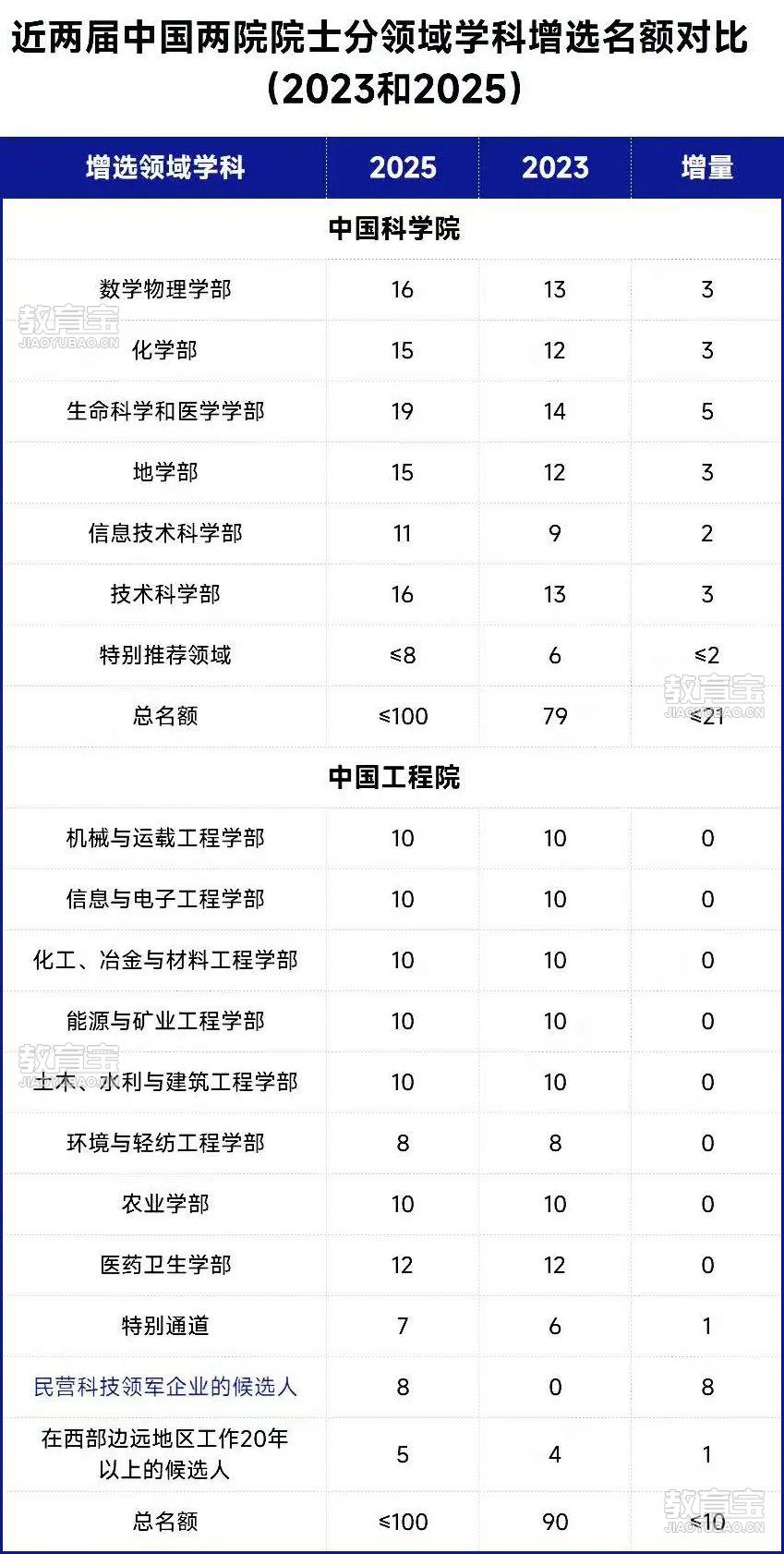 近两届中国两院院士分领域学科增选名额对比（2023和2025）

| 增选领域学科 | 2025 | 2023 | 增量 |
|---|---|---|---|
| 中国科学院 | | | |
| 数学物理学部 | 16 | 13 | 3 |
| 化学部 | 15 | 12 | 3 |
| 生命科学和医学学部 | 19 | 14 | 5 |
| 地学部 | 15 | 12 | 3 |
| 信息技术科学部 | 11 | 9 | 2 |
| 技术科学部 | 16 | 13 | 3 |
| 特别推荐领域 | ≤8 | 6 | ≤2 |
| 总名额 | ≤100 | 79 | ≤21 |
| 中国工程院 | | | |
| 机械与运载工程学部 | 10 | 10 | 0 |
| 信息与电子工程学部 | 10 | 10 | 0 |
| 化工、冶金与材料工程学部 | 10 | 10 | 0 |
| 能源与矿业工程学部 | 10 | 10 | 0 |
| 土木、水利与建筑工程学部 | 10 | 10 | 0 |
| 环境与轻纺工程学部 | 8 | 8 | 0 |
| 农业学部 | 10 | 10 | 0 |
| 医药卫生学部 | 12 | 12 | 0 |
| 特别通道 | 7 | 6 | 1 |
| 民营科技领军企业的候选人 | 8 | 0 | 8 |
| 在西部边远地区工作20年以上的候选人 | 5 | 4 | 1 |
| 总名额 | ≤100 | 90 | ≤10 |

教育宝 JIAOYUBAO.CN
教育宝 JIAOYUBAO.CN
教育宝 JIAOYUBAO.CN
教育宝 JIAOYUBAO.CN